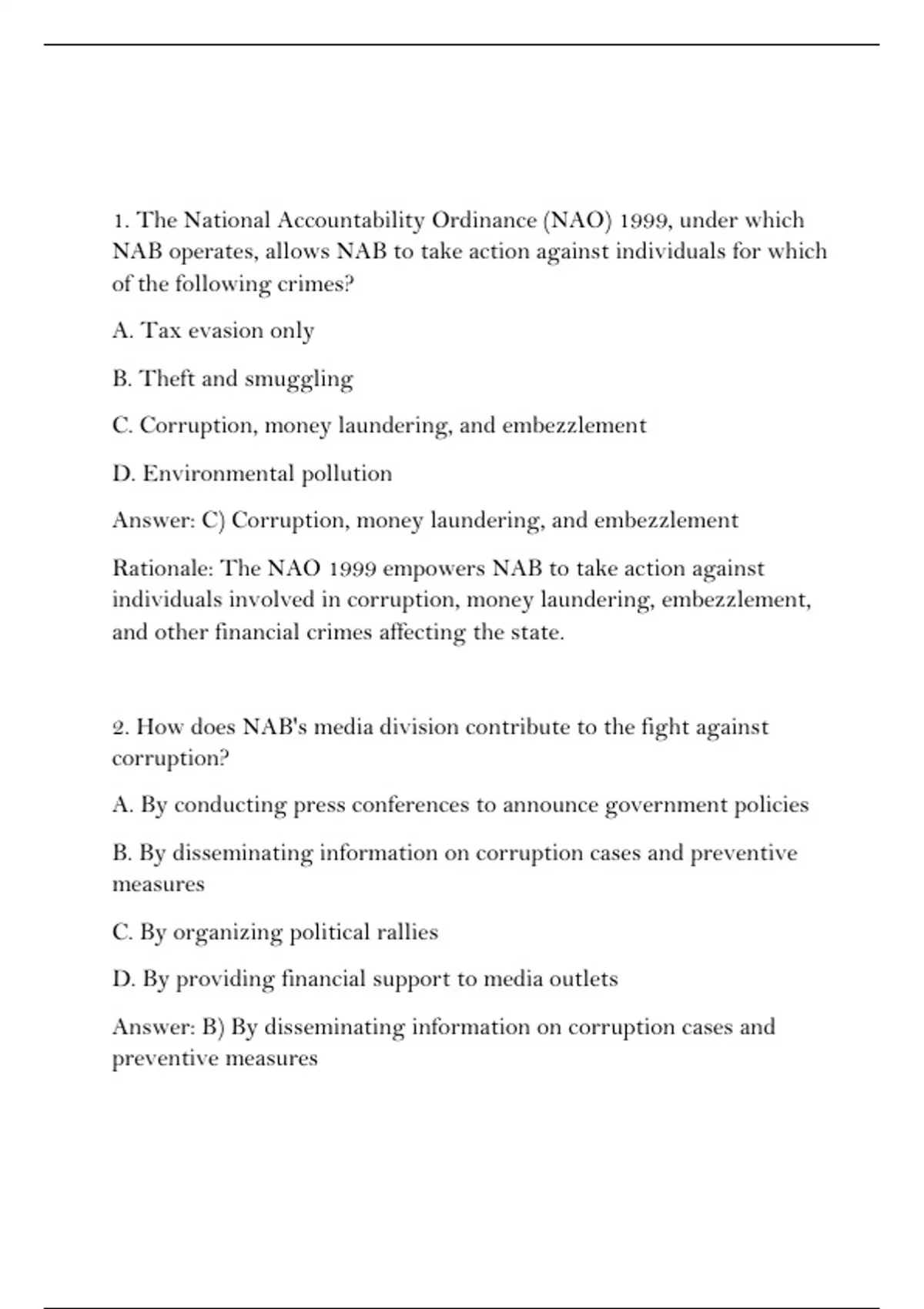 1. The National Accountability Ordinance (NAO) 1999, under which NAB operates, allows NAB to take action against individuals for which of the following crimes?

A. Tax evasion only

B. Theft and smuggling

C. Corruption, money laundering, and embezzlement

D. Environmental pollution

Answer: C) Corruption, money laundering, and embezzlement

Rationale: The NAO 1999 empowers NAB to take action against individuals involved in corruption, money laundering, embezzlement, and other financial crimes affecting the state.

2. How does NAB's media division contribute to the fight against corruption?

A. By conducting press conferences to announce government policies

B. By disseminating information on corruption cases and preventive measures

C. By organizing political rallies

D. By providing financial support to media outlets

Answer: B) By disseminating information on corruption cases and preventive measures